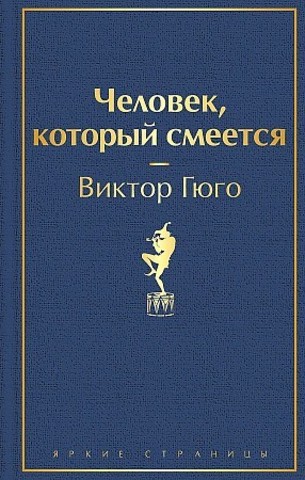 Человек, который смеется

Виктор Гюго

ЯРКИЕ СТРАНИЦЫ